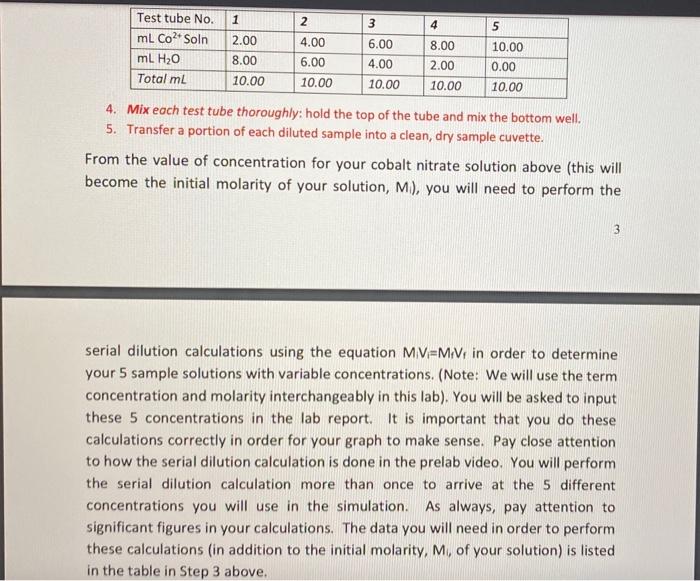 | Test tube No. | 1 | 2 | 3 | 4 | 5 |
|---|---|---|---|---|---|
| mL $Co^{2+}$ Soln | 2.00 | 4.00 | 6.00 | 8.00 | 10.00 |
| mL $H_2O$ | 8.00 | 6.00 | 4.00 | 2.00 | 0.00 |
| Total mL | 10.00 | 10.00 | 10.00 | 10.00 | 10.00 |

4. Mix each test tube thoroughly: hold the top of the tube and mix the bottom well.
5. Transfer a portion of each diluted sample into a clean, dry sample cuvette.

From the value of concentration for your cobalt nitrate solution above (this will become the initial molarity of your solution, $M_i$), you will need to perform the

3

serial dilution calculations using the equation $M_iV_i=M_fV_f$ in order to determine your 5 sample solutions with variable concentrations. (Note: We will use the term concentration and molarity interchangeably in this lab). You will be asked to input these 5 concentrations in the lab report. It is important that you do these calculations correctly in order for your graph to make sense. Pay close attention to how the serial dilution calculation is done in the prelab video. You will perform the serial dilution calculation more than once to arrive at the 5 different concentrations you will use in the simulation. As always, pay attention to significant figures in your calculations. The data you will need in order to perform these calculations (in addition to the initial molarity, $M_i$, of your solution) is listed in the table in Step 3 above.